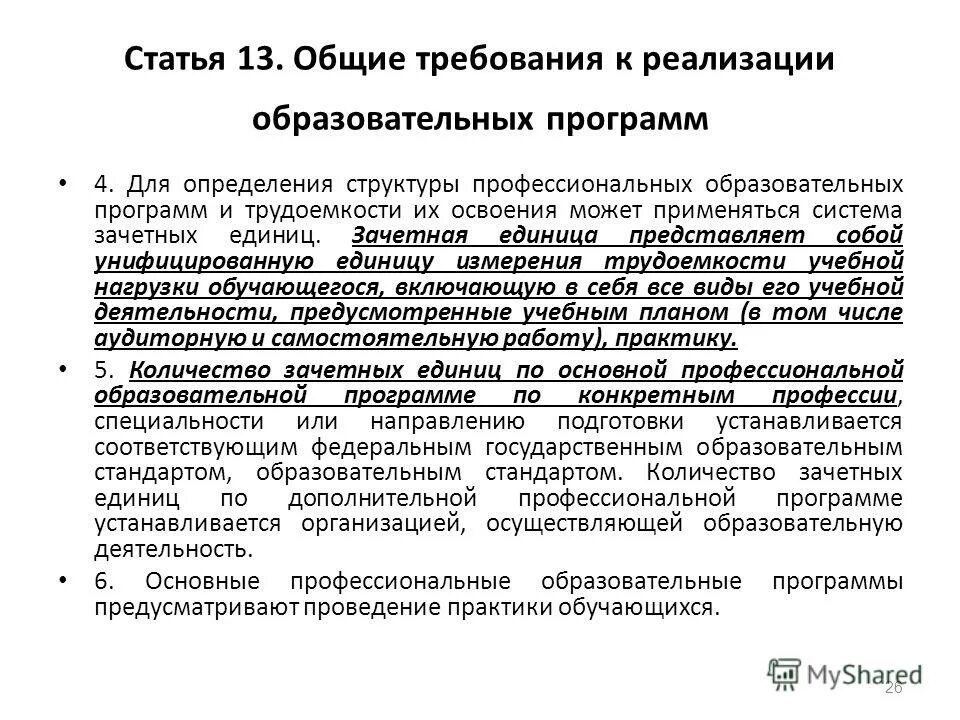 Статья 13. Общие требования к реализации образовательных программ

• 4. Для определения структуры профессиональных образовательных программ и трудоемкости их освоения может применяться система зачетных единиц. Зачетная единица представляет собой унифицированную единицу измерения трудоемкости учебной нагрузки обучающегося, включающую в себя все виды его учебной деятельности, предусмотренные учебным планом (в том числе аудиторную и самостоятельную работу), практику.

• 5. Количество зачетных единиц по основной профессиональной образовательной программе по конкретным профессии, специальности или направлению подготовки устанавливается соответствующим федеральным государственным образовательным стандартом, образовательным стандартом. Количество зачетных единиц по дополнительной профессиональной программе устанавливается организацией, осуществляющей образовательную деятельность.

• 6. Основные профессиональные образовательные программы предусматривают проведение практики обучающихся.

MyShared

26